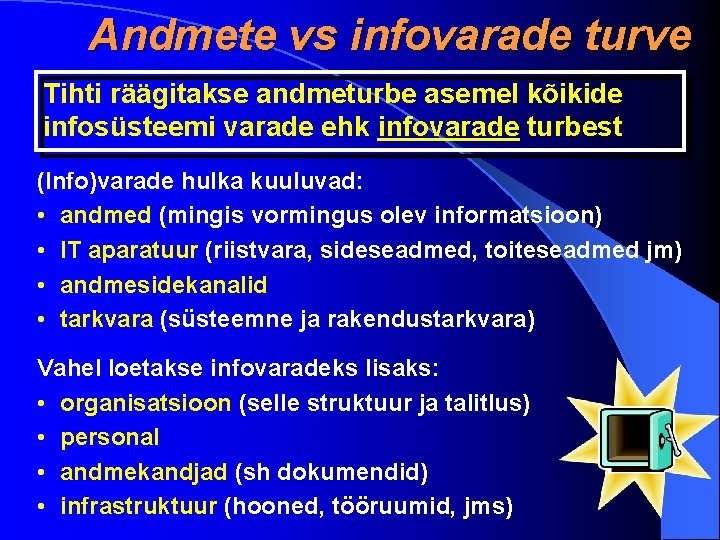 Andmete vs infovarade turve

Tihti räägitakse andmeturbe asemel kõikide infosüsteemi varade ehk infovarade turbest

(Info)varade hulka kuuluvad:
• andmed (mingis vormingus olev informatsioon)
• IT aparatuur (riistvara, sideseadmed, toiteseadmed jm)
• andmesidekanalid
• tarkvara (süsteemne ja rakendustarkvara)

Vahel loetakse infovaradeks lisaks:
• organisatsioon (selle struktuur ja talitlus)
• personal
• andmekandjad (sh dokumendid)
• infrastruktuur (hooned, tööruumid, jms)